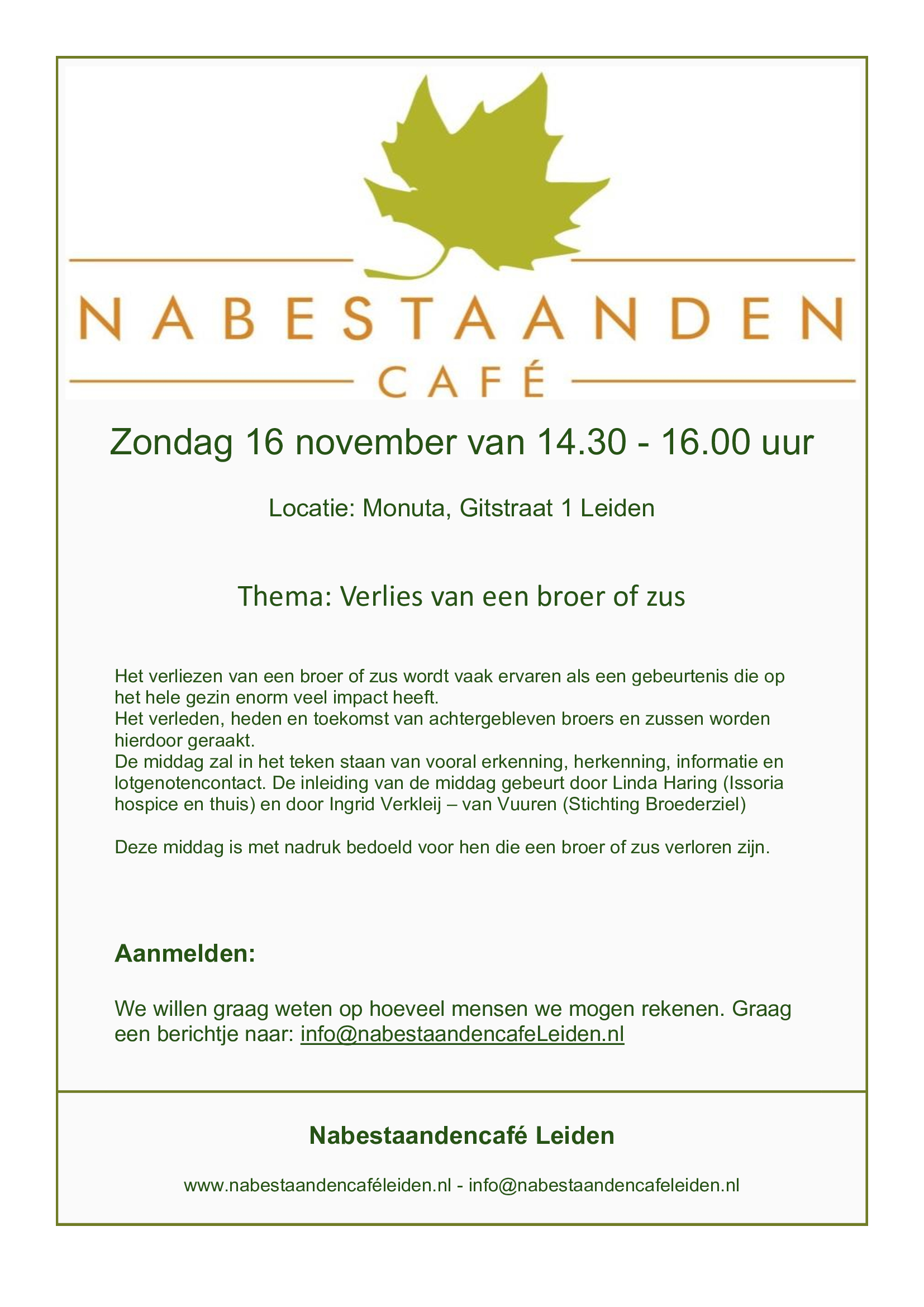 NABESTAANDEN
CAFÉ

Zondag 16 november van 14.30 - 16.00 uur

Locatie: Monuta, Gitstraat 1 Leiden

Thema: Verlies van een broer of zus

Het verliezen van een broer of zus wordt vaak ervaren als een gebeurtenis die op het hele gezin enorm veel impact heeft.
Het verleden, heden en toekomst van achtergebleven broers en zussen worden hierdoor geraakt.
De middag zal in het teken staan van vooral erkenning, herkenning, informatie en lotgenotencontact. De inleiding van de middag gebeurt door Linda Haring (Issoria hospice en thuis) en door Ingrid Verkleij – van Vuuren (Stichting Broederziel)

Deze middag is met nadruk bedoeld voor hen die een broer of zus verloren zijn.

Aanmelden:

We willen graag weten op hoeveel mensen we mogen rekenen. Graag een berichtje naar: info@nabestaandencafeLeiden.nl

Nabestaandencafé Leiden

www.nabestaandencaféleiden.nl - info@nabestaandencafeleiden.nl